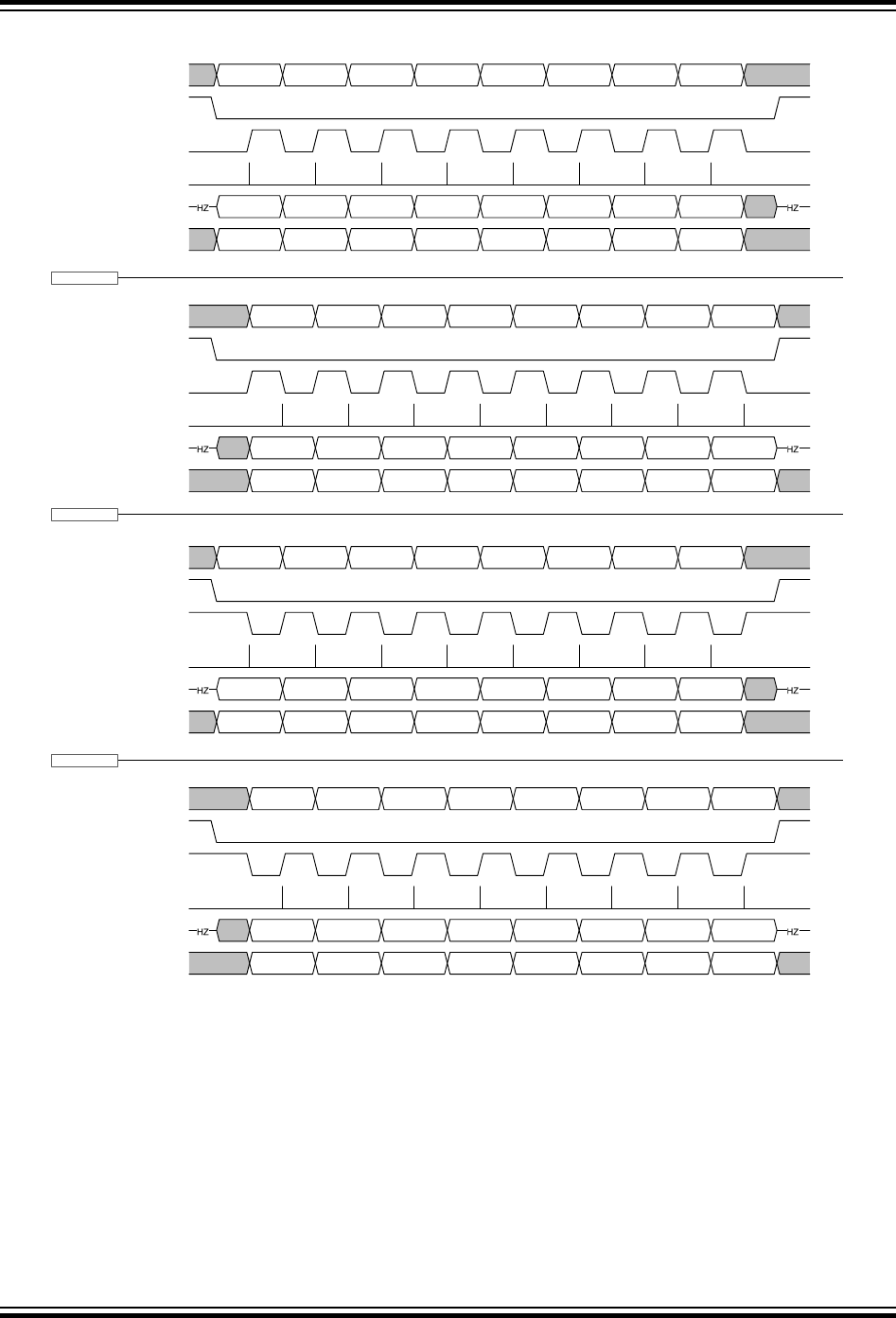 HZ HZ

HZ HZ

HZ HZ

HZ HZ